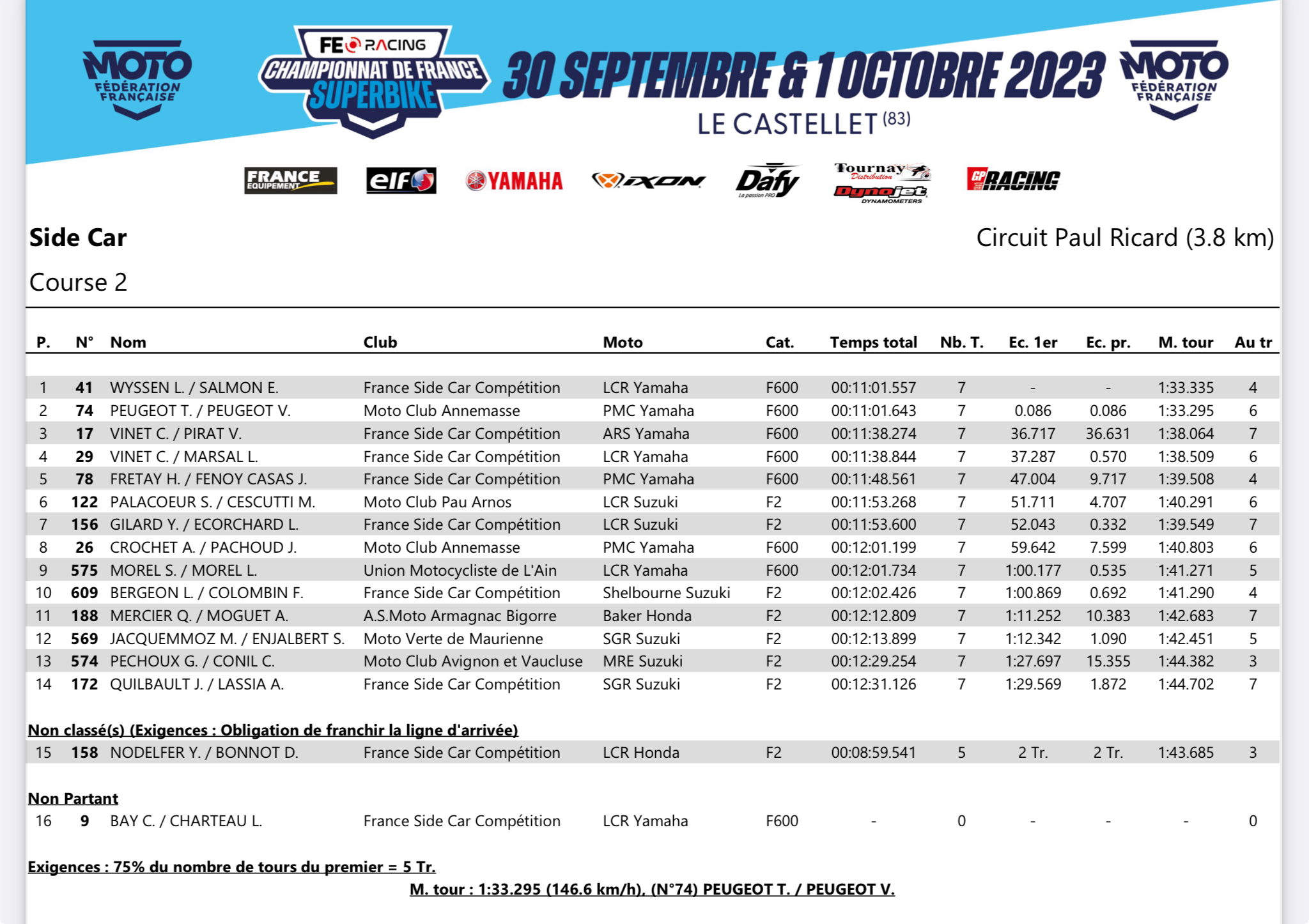 MOTO FÉDÉRATION FRANÇAISE

FE RACING CHAMPIONNAT DE FRANCE SUPERBIKE

30 SEPTEMBRE & 1 OCTOBRE 2023

LE CASTELLET (83)

MOTO FÉDÉRATION FRANÇAISE

FRANCE EQUIPEMENT elf YAMAHA IXON Dafy La passion PRO Tournay Distribution Dynojet DYNAMOMETERS GP RACING

Side Car

Circuit Paul Ricard (3.8 km)

Course 2

| P. | N° | Nom | Club | Moto | Cat. | Temps total | Nb. T. | Ec. 1er | Ec. pr. | M. tour | Au tr |
|---|---|---|---|---|---|---|---|---|---|---|---|
| 1 | 41 | WYSSEN L. / SALMON E. | France Side Car Compétition | LCR Yamaha | F600 | 00:11:01.557 | 7 | - | - | 1:33.335 | 4 |
| 2 | 74 | PEUGEOT T. / PEUGEOT V. | Moto Club Annemasse | PMC Yamaha | F600 | 00:11:01.643 | 7 | 0.086 | 0.086 | 1:33.295 | 6 |
| 3 | 17 | VINET C. / PIRAT V. | France Side Car Compétition | ARS Yamaha | F600 | 00:11:38.274 | 7 | 36.717 | 36.631 | 1:38.064 | 7 |
| 4 | 29 | VINET C. / MARSAL L. | France Side Car Compétition | LCR Yamaha | F600 | 00:11:38.844 | 7 | 37.287 | 0.570 | 1:38.509 | 6 |
| 5 | 78 | FRETAY H. / FENOY CASAS J. | France Side Car Compétition | PMC Yamaha | F600 | 00:11:48.561 | 7 | 47.004 | 9.717 | 1:39.508 | 4 |
| 6 | 122 | PALACOEUR S. / CESCUTTI M. | Moto Club Pau Arnos | LCR Suzuki | F2 | 00:11:53.268 | 7 | 51.711 | 4.707 | 1:40.291 | 6 |
| 7 | 156 | GILARD Y. / ECORCHARD L. | France Side Car Compétition | LCR Suzuki | F2 | 00:11:53.600 | 7 | 52.043 | 0.332 | 1:39.549 | 7 |
| 8 | 26 | CROCHET A. / PACHOUD J. | Moto Club Annemasse | PMC Yamaha | F600 | 00:12:01.199 | 7 | 59.642 | 7.599 | 1:40.803 | 6 |
| 9 | 575 | MOREL S. / MOREL L. | Union Motocycliste de L'Ain | LCR Yamaha | F600 | 00:12:01.734 | 7 | 1:00.177 | 0.535 | 1:41.271 | 5 |
| 10 | 609 | BERGEON L. / COLOMBIN F. | France Side Car Compétition | Shelbourne Suzuki | F2 | 00:12:02.426 | 7 | 1:00.869 | 0.692 | 1:41.290 | 4 |
| 11 | 188 | MERCIER Q. / MOGUET A. | A.S.Moto Armagnac Bigorre | Baker Honda | F2 | 00:12:12.809 | 7 | 1:11.252 | 10.383 | 1:42.683 | 7 |
| 12 | 569 | JACQUEMMOZ M. / ENJALBERT S. | Moto Verte de Maurienne | SGR Suzuki | F2 | 00:12:13.899 | 7 | 1:12.342 | 1.090 | 1:42.451 | 5 |
| 13 | 574 | PECHOUX G. / CONIL C. | Moto Club Avignon et Vaucluse | MRE Suzuki | F2 | 00:12:29.254 | 7 | 1:27.697 | 15.355 | 1:44.382 | 3 |
| 14 | 172 | QUILBAULT J. / LASSIA A. | France Side Car Compétition | SGR Suzuki | F2 | 00:12:31.126 | 7 | 1:29.569 | 1.872 | 1:44.702 | 7 |

Non classé(s) (Exigences : Obligation de franchir la ligne d'arrivée)

| 15 | 158 | NODELFER Y. / BONNOT D. | France Side Car Compétition | LCR Honda | F2 | 00:08:59.541 | 5 | 2 Tr. | 2 Tr. | 1:43.685 | 3 |
|---|---|---|---|---|---|---|---|---|---|---|---|

Non Partant

| 16 | 9 | BAY C. / CHARTEAU L. | France Side Car Compétition | LCR Yamaha | F600 | - | 0 | - | - | - | 0 |
|---|---|---|---|---|---|---|---|---|---|---|---|

Exigences : 75% du nombre de tours du premier = 5 Tr.

M. tour : 1:33.295 (146.6 km/h), (N°74) PEUGEOT T. / PEUGEOT V.